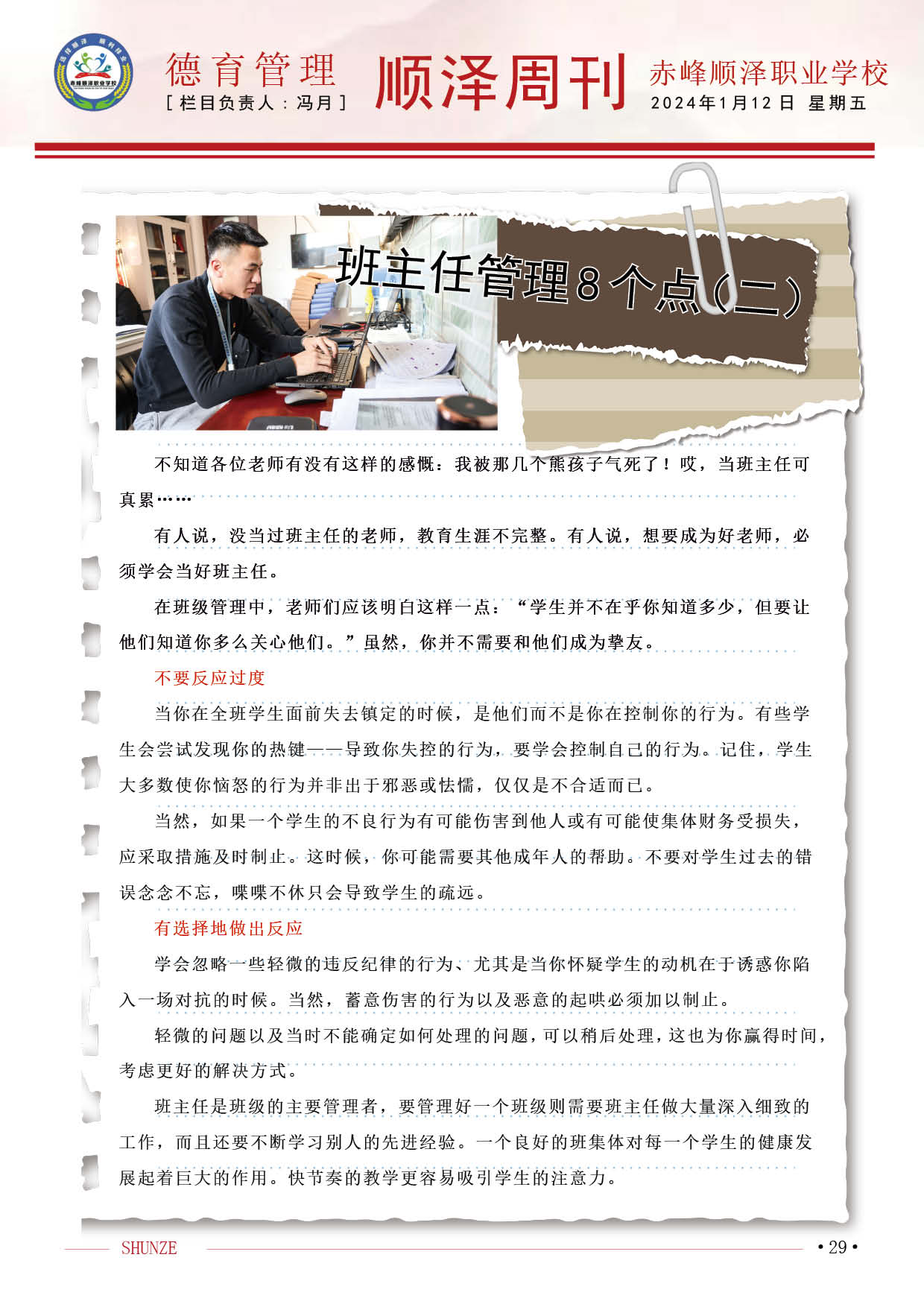 德育管理
[栏目负责人：冯月]

顺泽周刊

赤峰顺泽职业学校
2024年1月12日 星期五

班主任管理8个点(二)

不知道各位老师有没有这样的感慨：我被那几个熊孩子气死了！哎，当班主任可真累……

有人说，没当过班主任的老师，教育生涯不完整。有人说，想要成为好老师，必须学会当好班主任。

在班级管理中，老师们应该明白这样一点：“学生并不在乎你知道多少，但要让他们知道你多么关心他们。”虽然，你并不需要和他们成为挚友。

不要反应过度

当你在全班学生面前失去镇定的时候，是他们而不是你在控制你的行为。有些学生会尝试发现你的热键——导致你失控的行为，要学会控制自己的行为。记住，学生大多数使你恼怒的行为并非出于邪恶或怯懦，仅仅是不合适而已。

当然，如果一个学生的不良行为有可能伤害到他人或有可能使集体财务受损失，应采取措施及时制止。这时候，你可能需要其他成年人的帮助。不要对学生过去的错误念念不忘，喋喋不休只会导致学生的疏远。

有选择地做出反应

学会忽略一些轻微的违反纪律的行为、尤其是当你怀疑学生的动机在于诱惑你陷入一场对抗的时候。当然，蓄意伤害的行为以及恶意的起哄必须加以制止。

轻微的问题以及当时不能确定如何处理的问题，可以稍后处理，这也为你赢得时间，考虑更好的解决方式。

班主任是班级的主要管理者，要管理好一个班级则需要班主任做大量深入细致的工作，而且还要不断学习别人的先进经验。一个良好的班集体对每一个学生的健康发展起着巨大的作用。快节奏的教学更容易吸引学生的注意力。

SHUNZE • 29 •